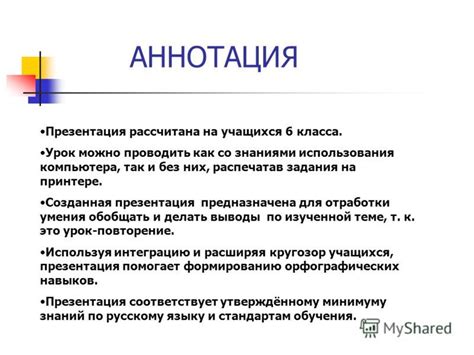 АННОТАЦИЯ

•Презентация рассчитана на учащихся 6 класса.

•Урок можно проводить как со знаниями использования компьютера, так и без них, распечатав задания на принтере.

•Созданная презентация предназначена для отработки умения обобщать и делать выводы по изученной теме, т. к. это урок-повторение.

•Используя интеграцию и расширяя кругозор учащихся, презентация помогает формированию орфографических навыков.

•Презентация соответствует утверждённому минимуму знаний по русскому языку и стандартам обучения.

MyShared